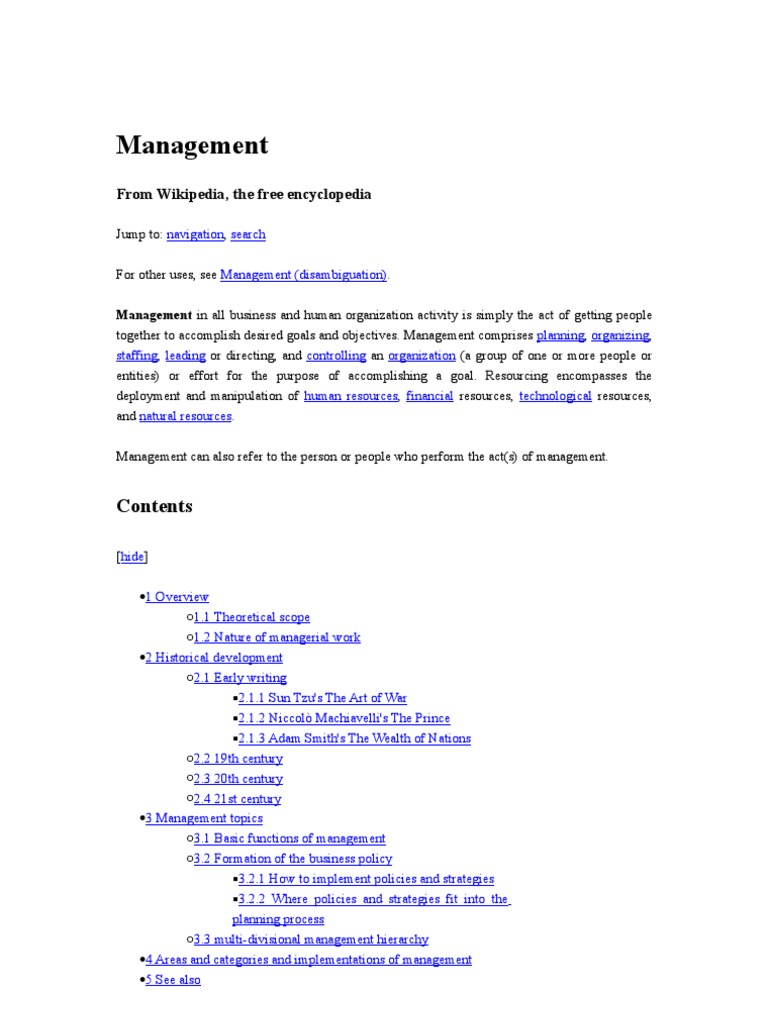 Management

From Wikipedia, the free encyclopedia

Jump to: navigation, search

For other uses, see Management (disambiguation).

Management in all business and human organization activity is simply the act of getting people together to accomplish desired goals and objectives. Management comprises planning, organizing, staffing, leading or directing, and controlling an organization (a group of one or more people or entities) or effort for the purpose of accomplishing a goal. Resourcing encompasses the deployment and manipulation of human resources, financial resources, technological resources, and natural resources.

Management can also refer to the person or people who perform the act(s) of management.

Contents

[hide]

•1 Overview
○1.1 Theoretical scope
○1.2 Nature of managerial work
•2 Historical development
○2.1 Early writing
▪2.1.1 Sun Tzu's The Art of War
▪2.1.2 Niccolo Machiavelli's The Prince
▪2.1.3 Adam Smith's The Wealth of Nations
○2.2 19th century
○2.3 20th century
○2.4 21st century
•3 Management topics
○3.1 Basic functions of management
○3.2 Formation of the business policy
▪3.2.1 How to implement policies and strategies
▪3.2.2 Where policies and strategies fit into the planning process
○3.3 multi-divisional management hierarchy
•4 Areas and categories and implementations of management
•5 See also